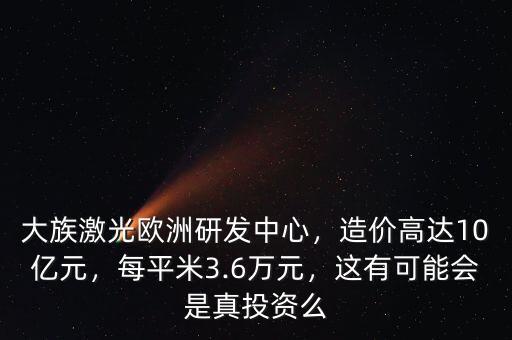 大族激光欧洲研发中心，造价高达10亿元，每平米3.6万元，这有可能会是真投资么